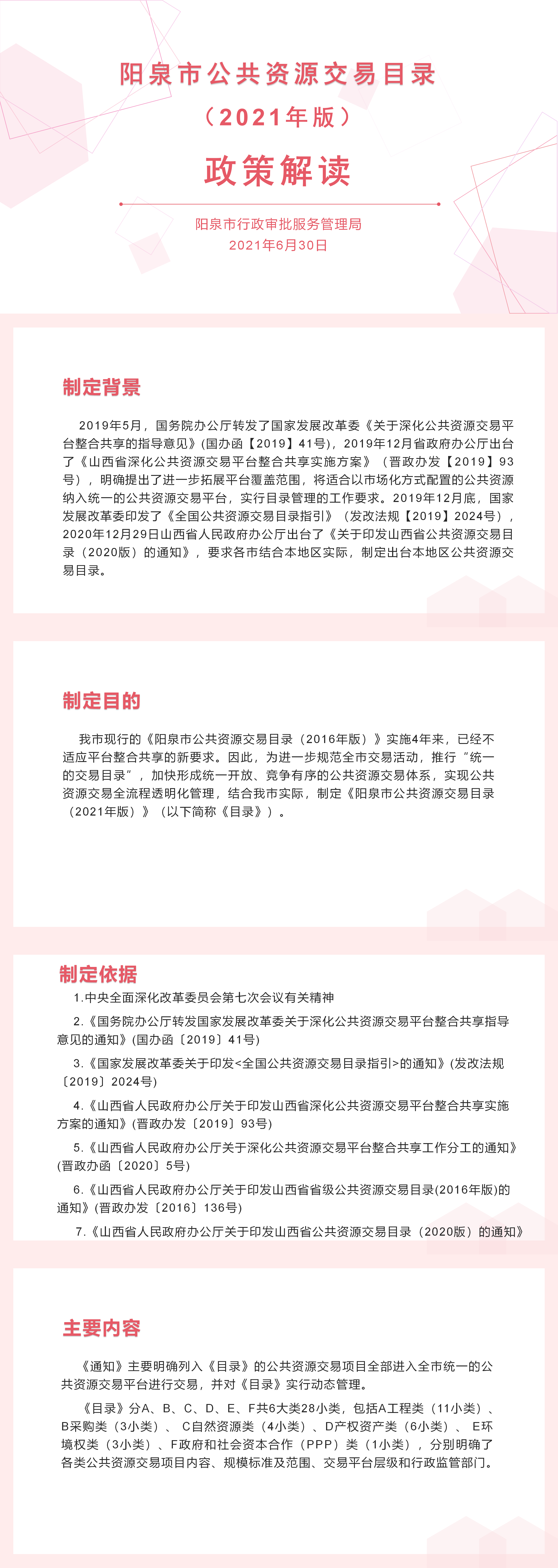 阳泉市公共资源交易目录
（2021年版）
政策解读

阳泉市行政审批服务管理局
2021年6月30日

制定背景

2019年5月，国务院办公厅转发了国家发展改革委《关于深化公共资源交易平台整合共享的指导意见》(国办函【2019】41号)，2019年12月省政府办公厅出台了《山西省深化公共资源交易平台整合共享实施方案》（晋政办发【2019】93号），明确提出了进一步拓展平台覆盖范围，将适合以市场化方式配置的公共资源纳入统一的公共资源交易平台，实行目录管理的工作要求。2019年12月底，国家发展改革委印发了《全国公共资源交易目录指引》（发改法规【2019】2024号），2020年12月29日山西省人民政府办公厅出台了《关于印发山西省公共资源交易目录（2020版）的通知》，要求各市结合本地区实际，制定出台本地区公共资源交易目录。

制定目的

我市现行的《阳泉市公共资源交易目录（2016年版）》实施4年来，已经不适应平台整合共享的新要求。因此，为进一步规范全市交易活动，推行“统一的交易目录”，加快形成统一开放、竞争有序的公共资源交易体系，实现公共资源交易全流程透明化管理，结合我市实际，制定《阳泉市公共资源交易目录（2021年版）》（以下简称《目录》）。

制定依据

1.中央全面深化改革委员会第七次会议有关精神

2.《国务院办公厅转发国家发展改革委关于深化公共资源交易平台整合共享指导意见的通知》(国办函〔2019〕41号)

3.《国家发展改革委关于印发<全国公共资源交易目录指引>的通知》(发改法规〔2019〕2024号)

4.《山西省人民政府办公厅关于印发山西省深化公共资源交易平台整合共享实施方案的通知》(晋政办发〔2019〕93号)

5.《山西省人民政府办公厅关于深化公共资源交易平台整合共享工作分工的通知》(晋政办函〔2020〕5号)

6.《山西省人民政府办公厅关于印发山西省省级公共资源交易目录(2016年版)的通知》(晋政办发〔2016〕136号)

7.《山西省人民政府办公厅关于印发山西省公共资源交易目录（2020版）的通知》

主要内容

《通知》主要明确列入《目录》的公共资源交易项目全部进入全市统一的公共资源交易平台进行交易，并对《目录》实行动态管理。

《目录》分A、B、C、D、E、F共6大类28小类，包括A工程类（11小类）、B采购类（3小类）、C自然资源类（4小类）、D产权资产类（6小类）、E环境权类（3小类）、F政府和社会资本合作（PPP）类（1小类），分别明确了各类公共资源交易项目内容、规模标准及范围、交易平台层级和行政监管部门。